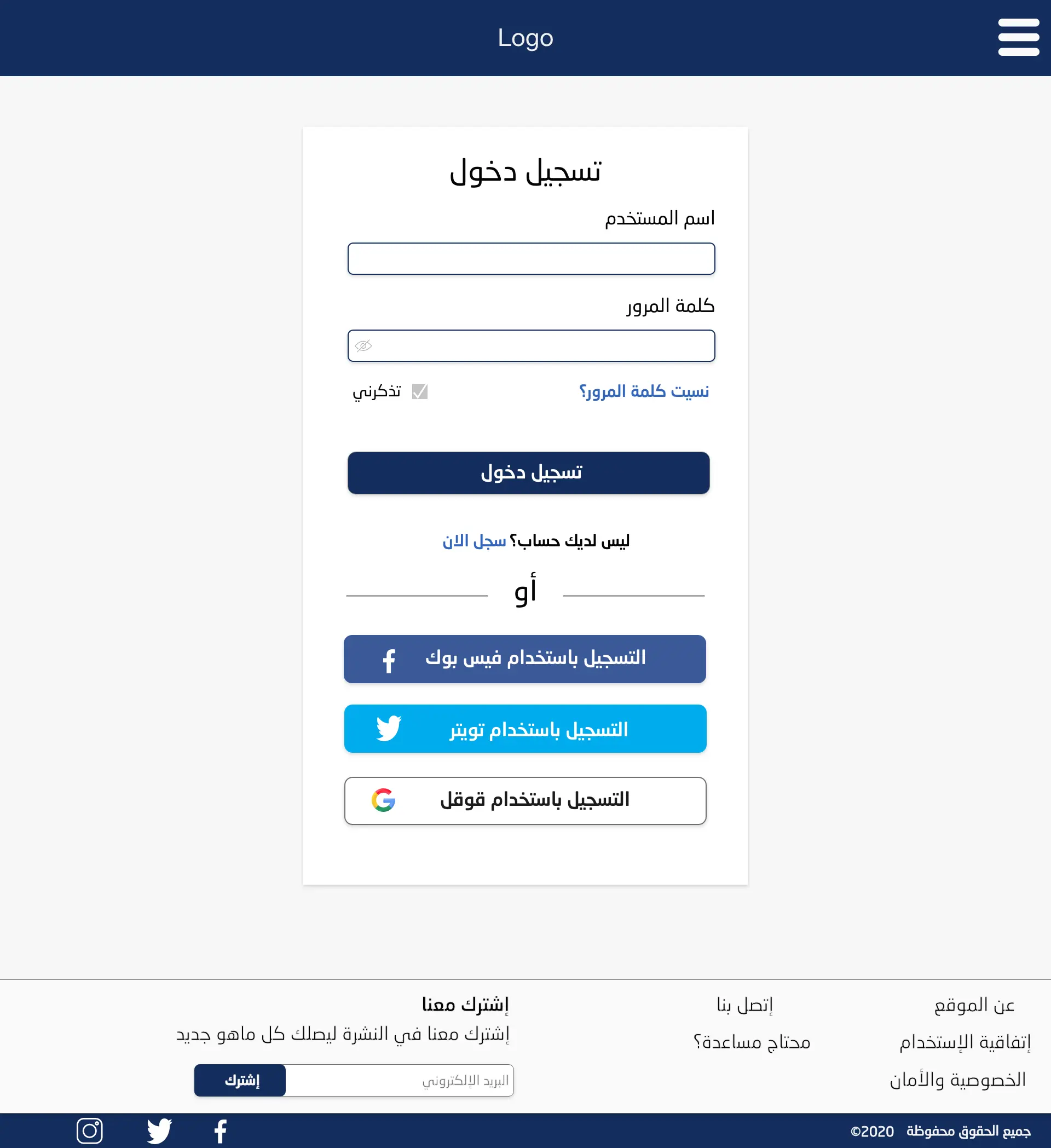 Logo

تسجيل دخول

اسم المستخدم

كلمة المرور

نسيت كلمة المرور؟ تذكرني

تسجيل دخول

ليس لديك حساب؟ سجل الان

أو

التسجيل باستخدام فيس بوك

التسجيل باستخدام تويتر

التسجيل باستخدام قوقل

عن الموقع
إتفاقية الإستخدام
الخصوصية والأمان

إتصل بنا
محتاج مساعدة؟

إشترك معنا
إشترك معنا في النشرة ليصلك كل ماهو جديد

البريد الإلكتروني
إشترك

جميع الحقوق محفوظة ©2020